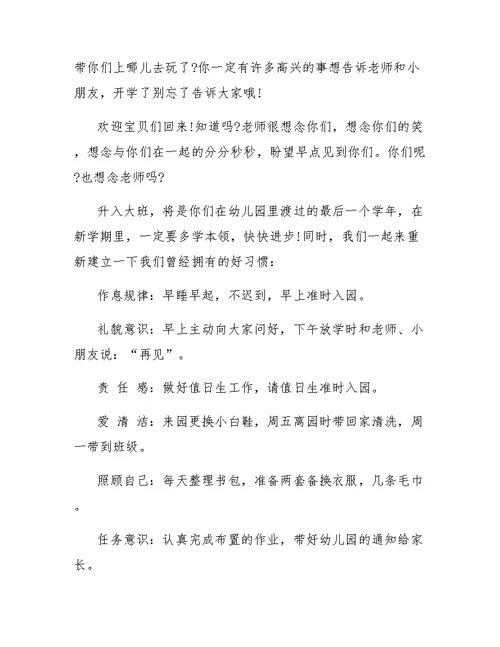 带你们上哪儿去玩了?你一定有许多高兴的事想告诉老师和小朋友，开学了别忘了告诉大家哦!

欢迎宝贝们回来!知道吗?老师很想念你们，想念你们的笑，想念与你们在一起的分分秒秒，盼望早点见到你们。你们呢?也想念老师吗?

升入大班，将是你们在幼儿园里渡过的最后一个学年，在新学期里，一定要多学本领，快快进步!同时，我们一起来重新建立一下我们曾经拥有的好习惯：

作息规律：早睡早起，不迟到，早上准时入园。

礼貌意识：早上主动向大家问好，下午放学时和老师、小朋友说：“再见”。

责 任 感：做好值日生工作，请值日生准时入园。

爱 清 洁：来园更换小白鞋，周五离园时带回家清洗，周一带到班级。

照顾自己：每天整理书包，准备两套备换衣服，几条毛巾。

任务意识：认真完成布置的作业，带好幼儿园的通知给家长。